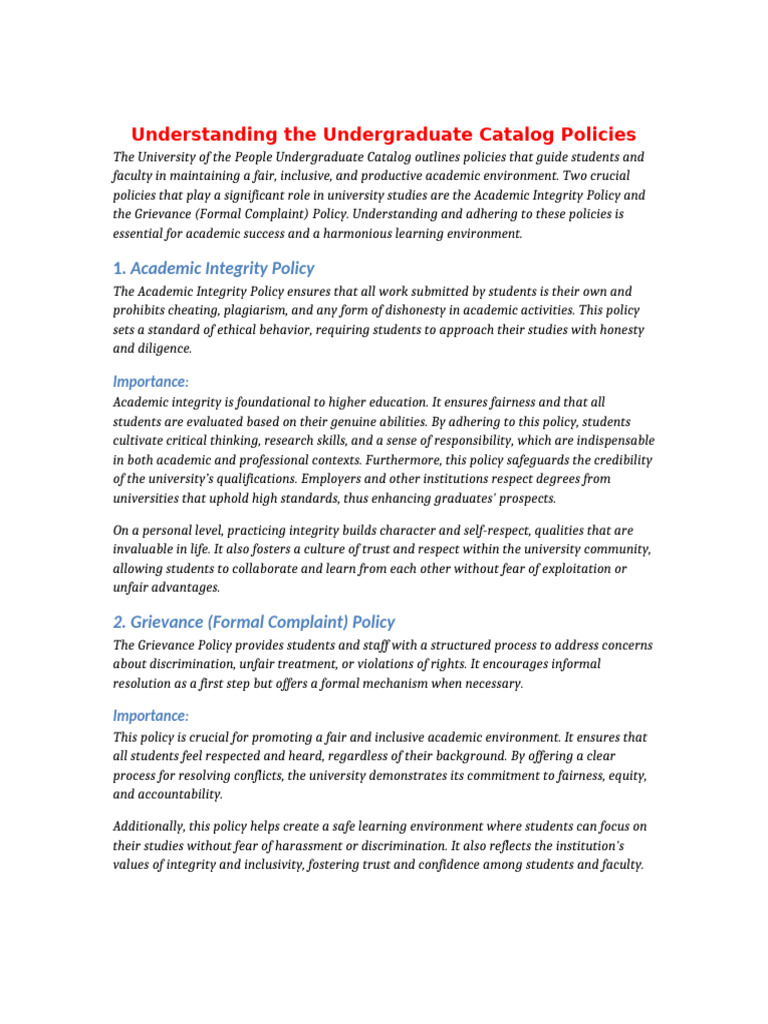 Understanding the Undergraduate Catalog Policies

The University of the People Undergraduate Catalog outlines policies that guide students and faculty in maintaining a fair, inclusive, and productive academic environment. Two crucial policies that play a significant role in university studies are the Academic Integrity Policy and the Grievance (Formal Complaint) Policy. Understanding and adhering to these policies is essential for academic success and a harmonious learning environment.

1. Academic Integrity Policy

The Academic Integrity Policy ensures that all work submitted by students is their own and prohibits cheating, plagiarism, and any form of dishonesty in academic activities. This policy sets a standard of ethical behavior, requiring students to approach their studies with honesty and diligence.

Importance:

Academic integrity is foundational to higher education. It ensures fairness and that all students are evaluated based on their genuine abilities. By adhering to this policy, students cultivate critical thinking, research skills, and a sense of responsibility, which are indispensable in both academic and professional contexts. Furthermore, this policy safeguards the credibility of the university's qualifications. Employers and other institutions respect degrees from universities that uphold high standards, thus enhancing graduates' prospects.

On a personal level, practicing integrity builds character and self-respect, qualities that are invaluable in life. It also fosters a culture of trust and respect within the university community, allowing students to collaborate and learn from each other without fear of exploitation or unfair advantages.

2. Grievance (Formal Complaint) Policy

The Grievance Policy provides students and staff with a structured process to address concerns about discrimination, unfair treatment, or violations of rights. It encourages informal resolution as a first step but offers a formal mechanism when necessary.

Importance:

This policy is crucial for promoting a fair and inclusive academic environment. It ensures that all students feel respected and heard, regardless of their background. By offering a clear process for resolving conflicts, the university demonstrates its commitment to fairness, equity, and accountability.

Additionally, this policy helps create a safe learning environment where students can focus on their studies without fear of harassment or discrimination. It also reflects the institution's values of integrity and inclusivity, fostering trust and confidence among students and faculty.